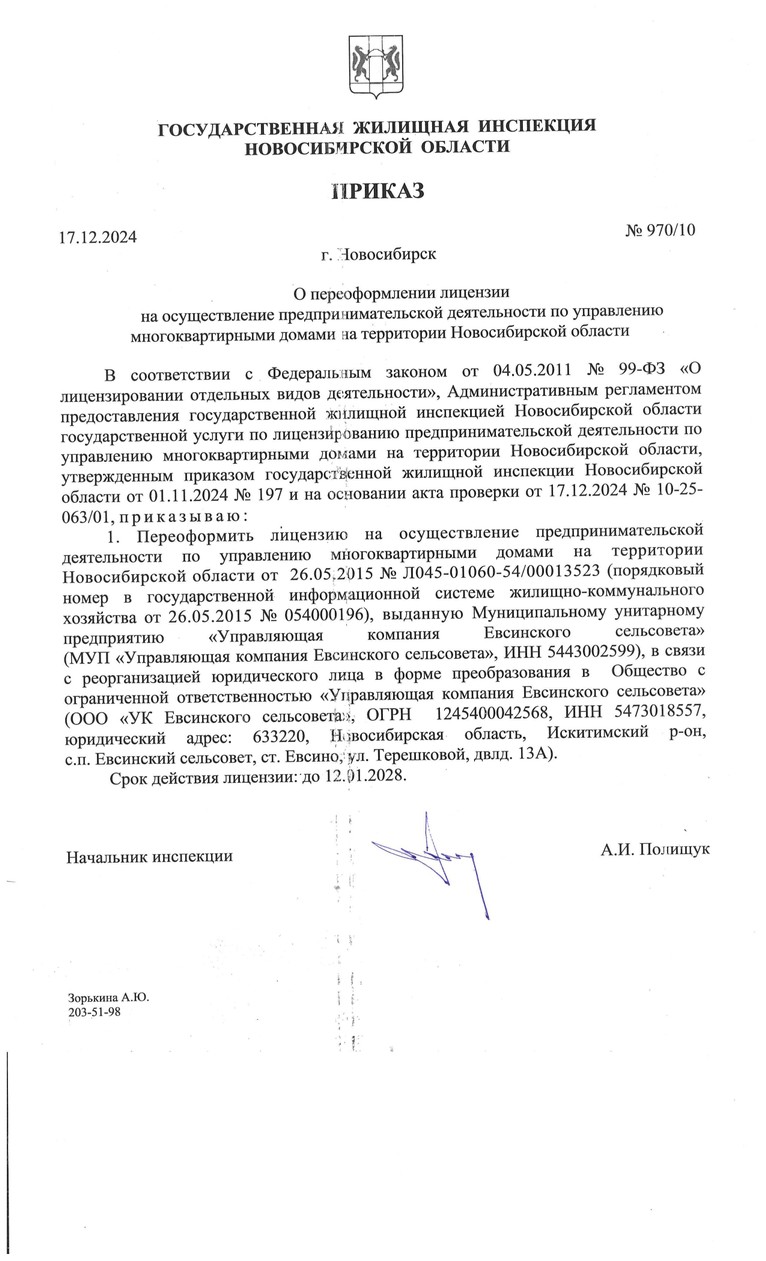 ГОСУДАРСТВЕННАЯ ЖИЛИЩНАЯ ИНСПЕКЦИЯ
НОВОСИБИРСКОЙ ОБЛАСТИ

ПРИКАЗ

17.12.2024

№ 970/10

г. Новосибирск

О переоформлении лицензии
на осуществление предпринимательской деятельности по управлению многоквартирными домами на территории Новосибирской области

В соответствии с Федеральным законом от 04.05.2011 № 99-ФЗ «О лицензировании отдельных видов деятельности», Административным регламентом предоставления государственной жилищной инспекцией Новосибирской области государственной услуги по лицензированию предпринимательской деятельности по управлению многоквартирными домами на территории Новосибирской области, утвержденным приказом государственной жилищной инспекции Новосибирской области от 01.11.2024 № 197 и на основании акта проверки от 17.12.2024 № 10-25-063/01, приказываю:

1. Переоформить лицензию на осуществление предпринимательской деятельности по управлению многоквартирными домами на территории Новосибирской области от 26.05.2015 № Л045-01060-54/00013523 (порядковый номер в государственной информационной системе жилищно-коммунального хозяйства от 26.05.2015 № 054000196), выданную Муниципальному унитарному предприятию «Управляющая компания Евсинского сельсовета» (МУП «Управляющая компания Евсинского сельсовета», ИНН 5443002599), в связи с реорганизацией юридического лица в форме преобразования в Общество с ограниченной ответственностью «Управляющая компания Евсинского сельсовета» (ООО «УК Евсинского сельсовета», ОГРН 1245400042568, ИНН 5473018557, юридический адрес: 633220, Новосибирская область, Искитимский р-он, с.п. Евсинский сельсовет, ст. Евсино, ул. Терешковой, двлд. 13А).

Срок действия лицензии: до 12.01.2028.

Начальник инспекции

А.И. Полищук

Зорькина А.Ю.
203-51-98